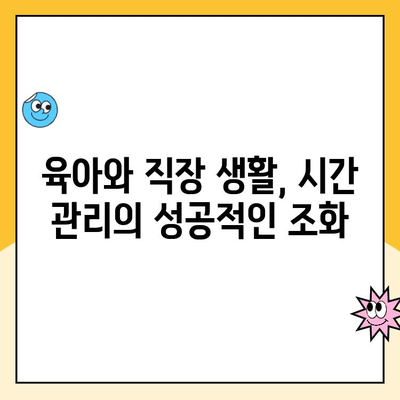 육아와 직장 생활, 시간 관리의 성공적인 조화